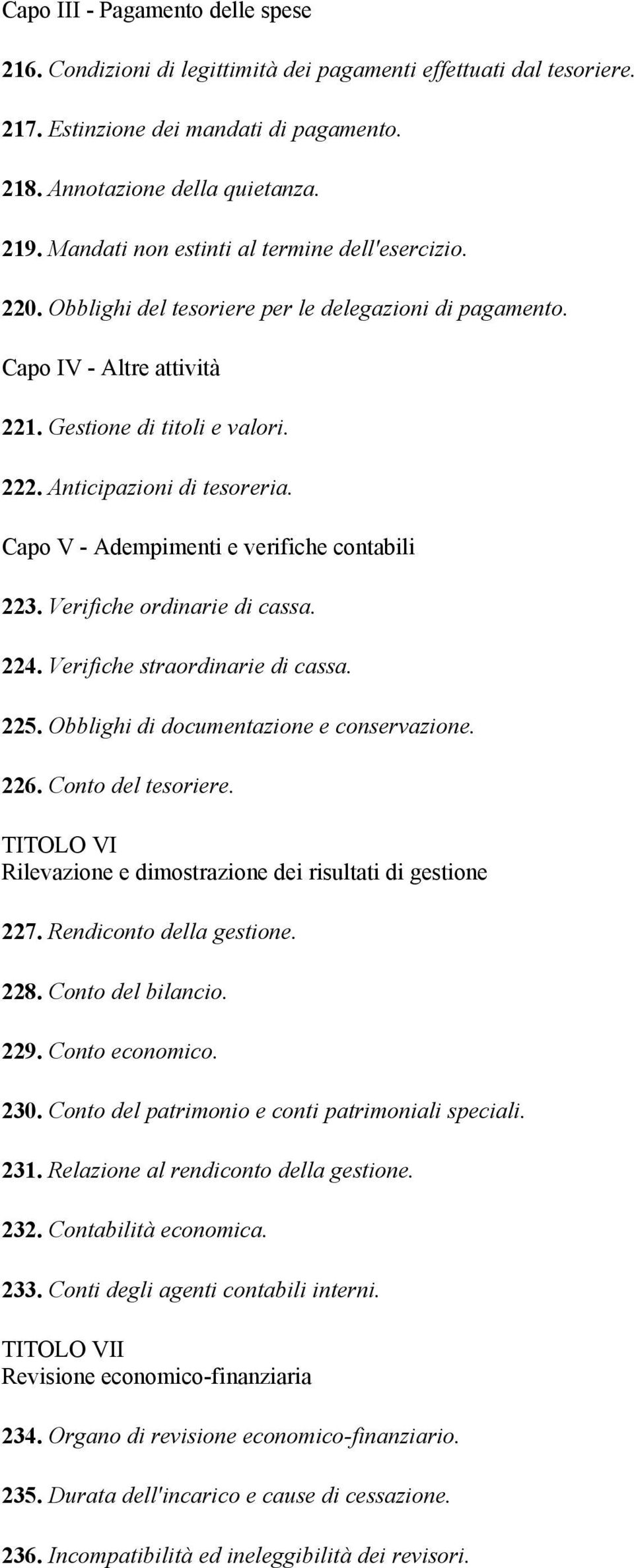 Capo III - Pagamento delle spese

216. Condizioni di legittimità dei pagamenti effettuati dal tesoriere.

217. Estinzione dei mandati di pagamento.

218. Annotazione della quietanza.

219. Mandati non estinti al termine dell'esercizio.

220. Obblighi del tesoriere per le delegazioni di pagamento.

Capo IV - Altre attività

221. Gestione di titoli e valori.

222. Anticipazioni di tesoreria.

Capo V - Adempimenti e verifiche contabili

223. Verifiche ordinarie di cassa.

224. Verifiche straordinarie di cassa.

225. Obblighi di documentazione e conservazione.

226. Conto del tesoriere.

TITOLO VI
Rilevazione e dimostrazione dei risultati di gestione

227. Rendiconto della gestione.

228. Conto del bilancio.

229. Conto economico.

230. Conto del patrimonio e conti patrimoniali speciali.

231. Relazione al rendiconto della gestione.

232. Contabilità economica.

233. Conti degli agenti contabili interni.

TITOLO VII
Revisione economico-finanziaria

234. Organo di revisione economico-finanziario.

235. Durata dell'incarico e cause di cessazione.

236. Incompatibilità ed ineleggibilità dei revisori.